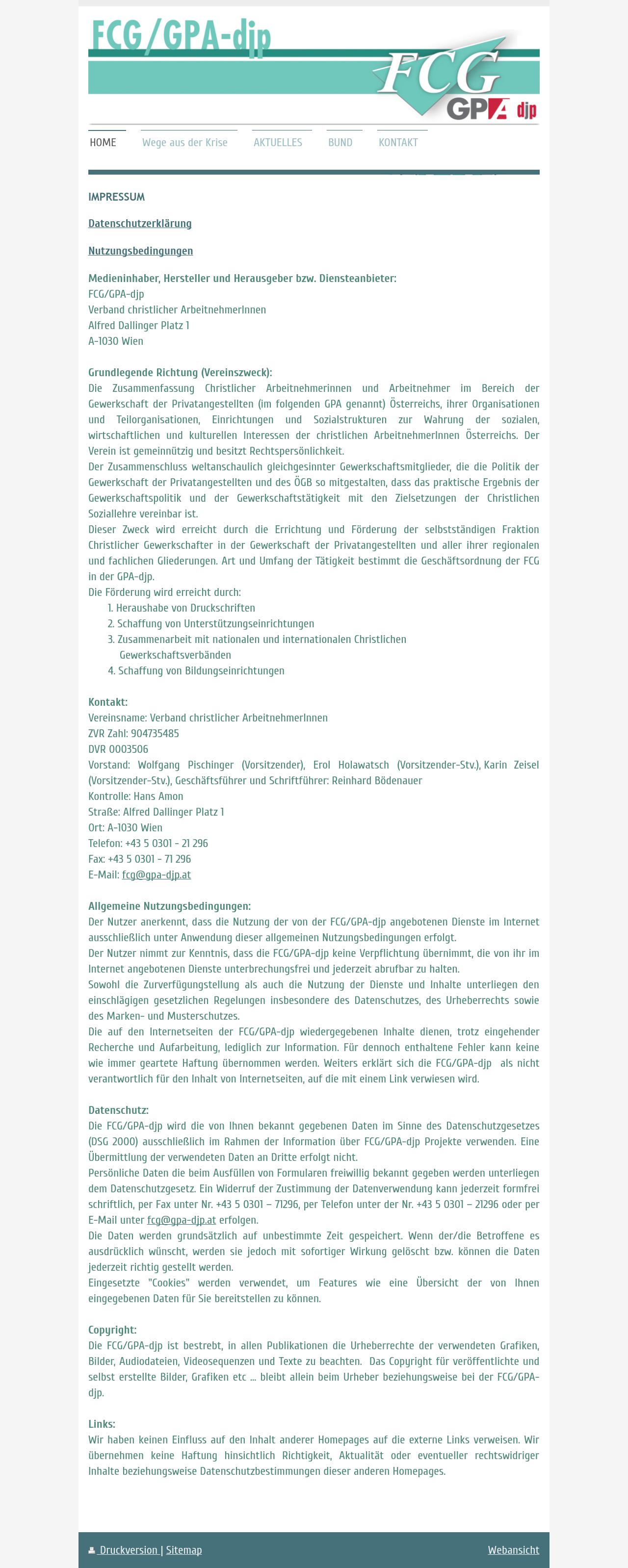 FCG/GPA-djp

FCG GPA djp

HOME Wege aus der Krise AKTUELLES BUND KONTAKT

IMPRESSUM

Datenschutzerklärung

Nutzungsbedingungen

Medieninhaber, Hersteller und Herausgeber bzw. Diensteanbieter:
FCG/GPA-djp
Verband christlicher ArbeitnehmerInnen
Alfred Dallinger Platz 1
A-1030 Wien

Grundlegende Richtung (Vereinszweck):
Die Zusammenfassung Christlicher Arbeitnehmerinnen und Arbeitnehmer im Bereich der Gewerkschaft der Privatangestellten (im folgenden GPA genannt) Österreichs, ihrer Organisationen und Teilorganisationen, Einrichtungen und Sozialstrukturen zur Wahrung der sozialen, wirtschaftlichen und kulturellen Interessen der christlichen ArbeitnehmerInnen Österreichs. Der Verein ist gemeinnützig und besitzt Rechtspersönlichkeit.
Der Zusammenschluss weltanschaulich gleichgesinnter Gewerkschaftsmitglieder, die die Politik der Gewerkschaft der Privatangestellten und des ÖGB so mitgestalten, dass das praktische Ergebnis der Gewerkschaftspolitik und der Gewerkschaftstätigkeit mit den Zielsetzungen der Christlichen Soziallehre vereinbar ist.
Dieser Zweck wird erreicht durch die Errichtung und Förderung der selbstständigen Fraktion Christlicher Gewerkschafter in der Gewerkschaft der Privatangestellten und aller ihrer regionalen und fachlichen Gliederungen. Art und Umfang der Tätigkeit bestimmt die Geschäftsordnung der FCG in der GPA-djp.
Die Förderung wird erreicht durch:
1. Heraushabe von Druckschriften
2. Schaffung von Unterstützungseinrichtungen
3. Zusammenarbeit mit nationalen und internationalen Christlichen Gewerkschaftsverbänden
4. Schaffung von Bildungseinrichtungen

Kontakt:
Vereinsname: Verband christlicher ArbeitnehmerInnen
ZVR Zahl: 904735485
DVR 0003506
Vorstand: Wolfgang Pischinger (Vorsitzender), Erol Holawatsch (Vorsitzender-Stv.), Karin Zeisel (Vorsitzender-Stv.), Geschäftsführer und Schriftführer: Reinhard Bödenauer
Kontrolle: Hans Amon
Straße: Alfred Dallinger Platz 1
Ort: A-1030 Wien
Telefon: +43 5 0301 - 21 296
Fax: +43 5 0301 - 71 296
E-Mail: fcg@gpa-djp.at

Allgemeine Nutzungsbedingungen:
Der Nutzer anerkennt, dass die Nutzung der von der FCG/GPA-djp angebotenen Dienste im Internet ausschließlich unter Anwendung dieser allgemeinen Nutzungsbedingungen erfolgt.
Der Nutzer nimmt zur Kenntnis, dass die FCG/GPA-djp keine Verpflichtung übernimmt, die von ihr im Internet angebotenen Dienste unterbrechungsfrei und jederzeit abrufbar zu halten.
Sowohl die Zurverfügungstellung als auch die Nutzung der Dienste und Inhalte unterliegen den einschlägigen gesetzlichen Regelungen insbesondere des Datenschutzes, des Urheberrechts sowie des Marken- und Musterschutzes.
Die auf den Internetseiten der FCG/GPA-djp wiedergegebenen Inhalte dienen, trotz eingehender Recherche und Aufarbeitung, lediglich zur Information. Für dennoch enthaltene Fehler kann keine wie immer geartete Haftung übernommen werden. Weiters erklärt sich die FCG/GPA-djp als nicht verantwortlich für den Inhalt von Internetseiten, auf die mit einem Link verwiesen wird.

Datenschutz:
Die FCG/GPA-djp wird die von Ihnen bekannt gegebenen Daten im Sinne des Datenschutzgesetzes (DSG 2000) ausschließlich im Rahmen der Information über FCG/GPA-djp Projekte verwenden. Eine Übermittlung der verwendeten Daten an Dritte erfolgt nicht.
Persönliche Daten die beim Ausfüllen von Formularen freiwillig bekannt gegeben werden unterliegen dem Datenschutzgesetz. Ein Widerruf der Zustimmung der Datenverwendung kann jederzeit formfrei schriftlich, per Fax unter Nr. +43 5 0301 – 71296, per Telefon unter der Nr. +43 5 0301 – 21296 oder per E-Mail unter fcg@gpa-djp.at erfolgen.
Die Daten werden grundsätzlich auf unbestimmte Zeit gespeichert. Wenn der/die Betroffene es ausdrücklich wünscht, werden sie jedoch mit sofortiger Wirkung gelöscht bzw. können die Daten jederzeit richtig gestellt werden.
Eingesetzte "Cookies" werden verwendet, um Features wie eine Übersicht der von Ihnen eingegebenen Daten für Sie bereitstellen zu können.

Copyright:
Die FCG/GPA-djp ist bestrebt, in allen Publikationen die Urheberrechte der verwendeten Grafiken, Bilder, Audiodateien, Videosequenzen und Texte zu beachten. Das Copyright für veröffentlichte und selbst erstellte Bilder, Grafiken etc ... bleibt allein beim Urheber beziehungsweise bei der FCG/GPA-djp.

Links:
Wir haben keinen Einfluss auf den Inhalt anderer Homepages auf die externe Links verweisen. Wir übernehmen keine Haftung hinsichtlich Richtigkeit, Aktualität oder eventueller rechtswidriger Inhalte beziehungsweise Datenschutzbestimmungen dieser anderen Homepages.

Druckversion | Sitemap Webansicht